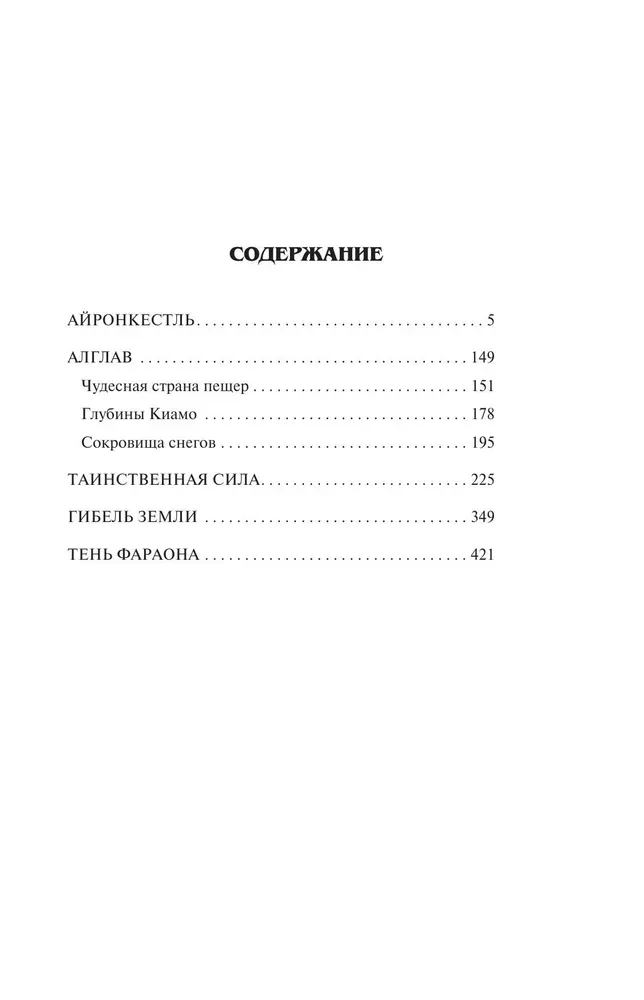 СОДЕРЖАНИЕ

АЙРОНКЕСТЛЬ 5

АЛГЛАВ 149

Чудесная страна пещер 151

Глубины Киамо 178

Сокровища снегов 195

ТАИНСТВЕННАЯ СИЛА 225

ГИБЕЛЬ ЗЕМЛИ 349

ТЕНЬ ФАРАОНА 421